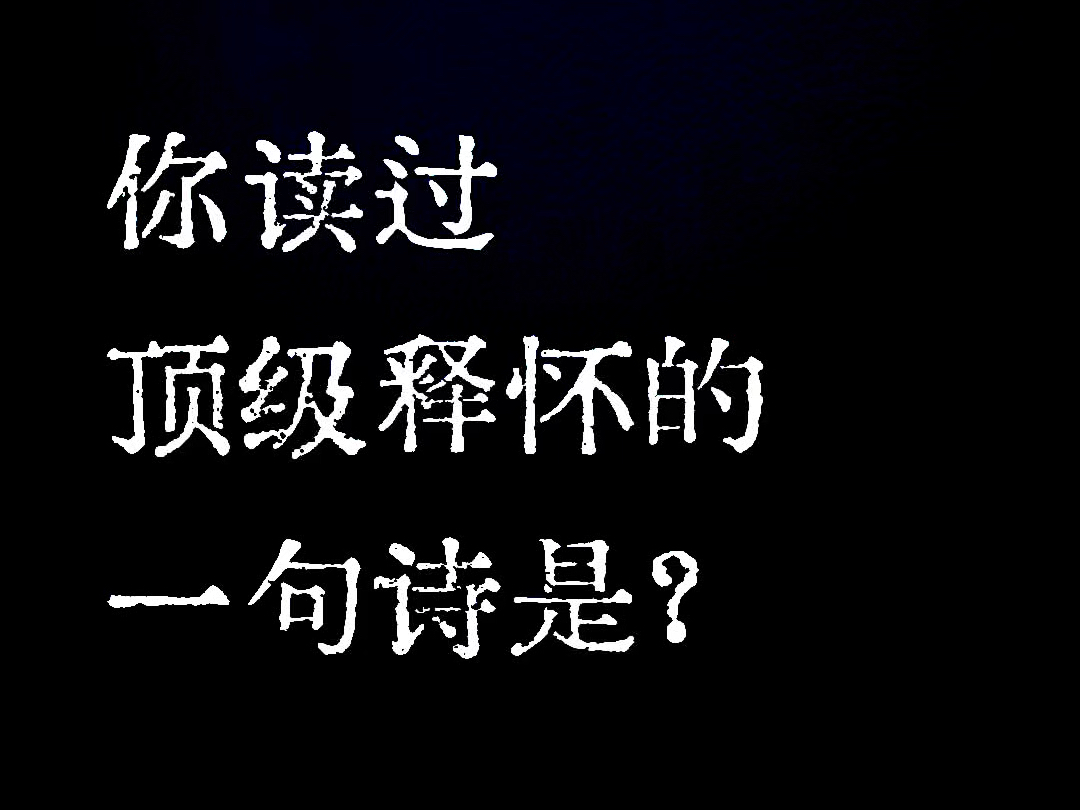 你读过
顶级释怀的
一句诗是？